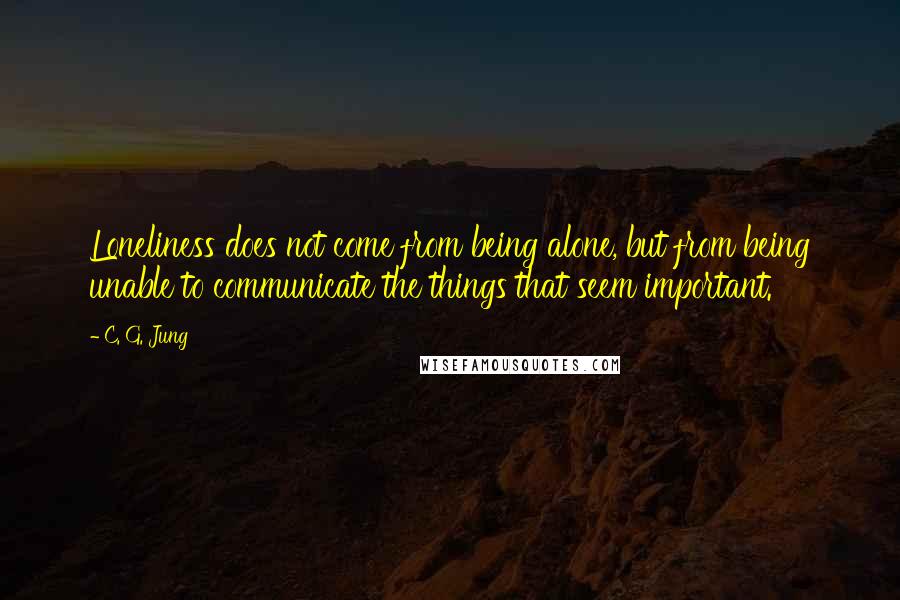 Loneliness does not come from being alone, but from being unable to communicate the things that seem important.

- C. G. Jung

WISEFAMOUSQUOTES.COM